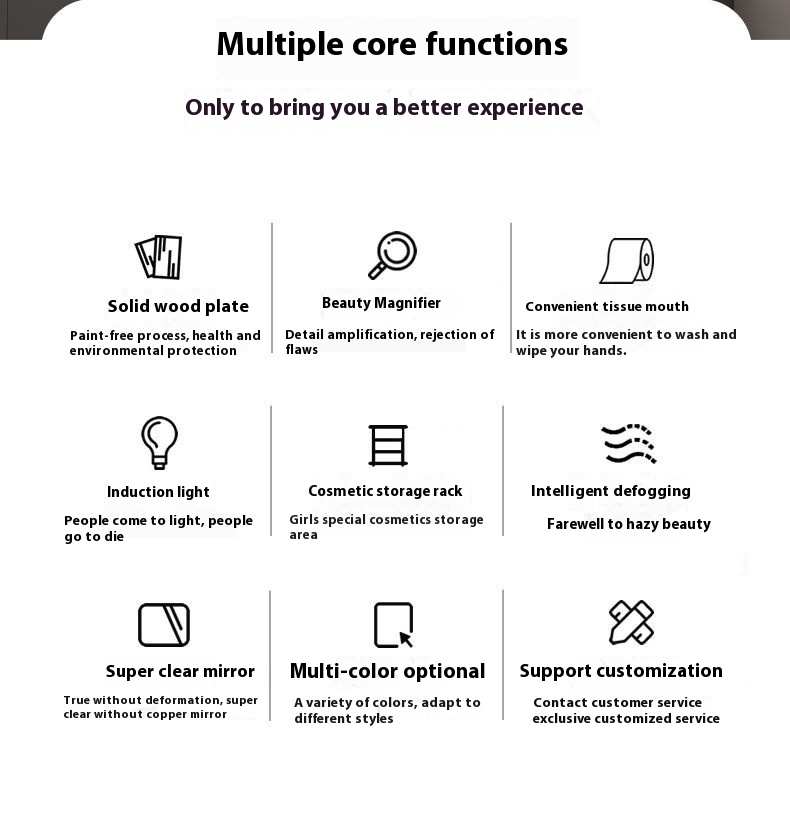 Multiple core functions

Only to bring you a better experience

Solid wood plate

Paint-free process, health and environmental protection

Beauty Magnifier

Detail amplification, rejection of flaws

Convenient tissue mouth

It is more convenient to wash and wipe your hands.

Induction light

People come to light, people go to die

Cosmetic storage rack

Girls special cosmetics storage area

Intelligent defogging

Farewell to hazy beauty

Super clear mirror

True without deformation, super clear without copper mirror

Multi-color optional

A variety of colors, adapt to different styles

Support customization

Contact customer service exclusive customized service